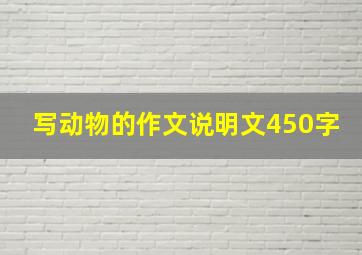 写动物的作文说明文450字